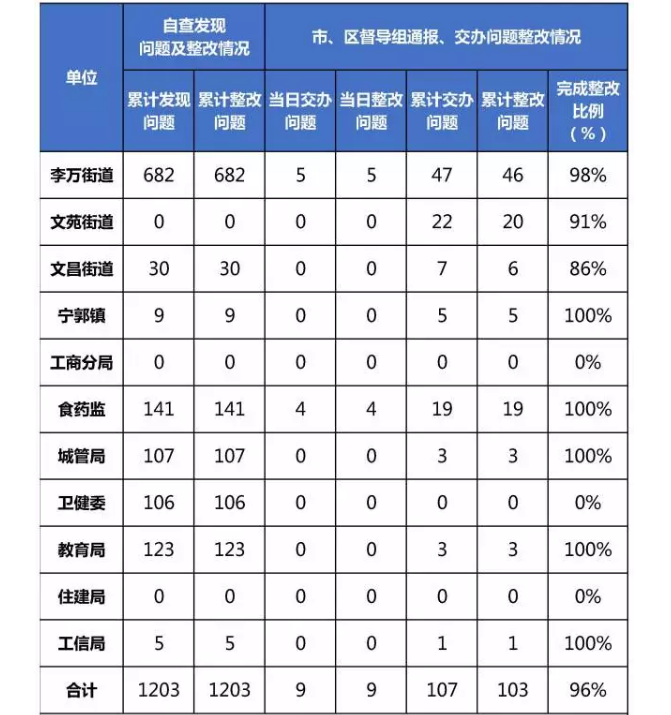 | 单位 | 自查发现问题及整改情况 | | 市、区督导组通报、交办问题整改情况 | | | | |
|---|---|---|---|---|---|---|---|
| | 累计发现问题 | 累计整改问题 | 当日交办问题 | 当日整改问题 | 累计交办问题 | 累计整改问题 | 完成整改比例（%） |
| 李万街道 | 682 | 682 | 5 | 5 | 47 | 46 | 98% |
| 文苑街道 | 0 | 0 | 0 | 0 | 22 | 20 | 91% |
| 文昌街道 | 30 | 30 | 0 | 0 | 7 | 6 | 86% |
| 宁郭镇 | 9 | 9 | 0 | 0 | 5 | 5 | 100% |
| 工商分局 | 0 | 0 | 0 | 0 | 0 | 0 | 0% |
| 食药监 | 141 | 141 | 4 | 4 | 19 | 19 | 100% |
| 城管局 | 107 | 107 | 0 | 0 | 3 | 3 | 100% |
| 卫健委 | 106 | 106 | 0 | 0 | 0 | 0 | 0% |
| 教育局 | 123 | 123 | 0 | 0 | 3 | 3 | 100% |
| 住建局 | 0 | 0 | 0 | 0 | 0 | 0 | 0% |
| 工信局 | 5 | 5 | 0 | 0 | 1 | 1 | 100% |
| 合计 | 1203 | 1203 | 9 | 9 | 107 | 103 | 96% |